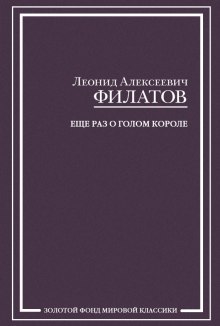 Леонид Алексеевич
ФИЛАТОВ

ЕЩЕ РАЗ О ГОЛОМ КОРОЛЕ

ЗОЛОТОЙ ФОНД МИРОВОЙ КЛАССИКИ